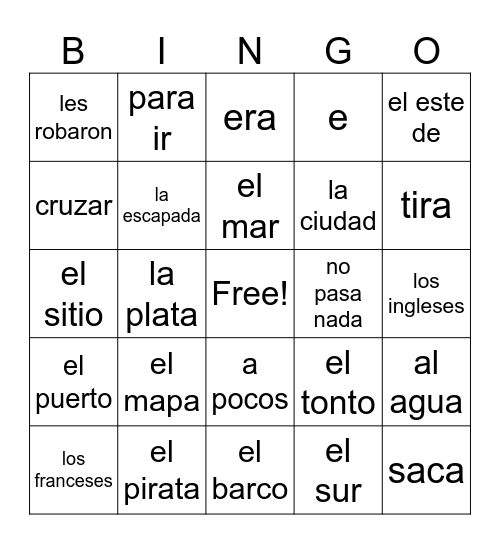 | B | I | N | G | O |
|---|---|---|---|---|
| les robaron | para ir | era | e | el este de |
| cruzar | la escapada | el mar | la ciudad | tira |
| el sitio | la plata | Free! | no pasa nada | los ingleses |
| el puerto | el mapa | a pocos | el tonto | al agua |
| los franceses | el pirata | el barco | el sur | saca |